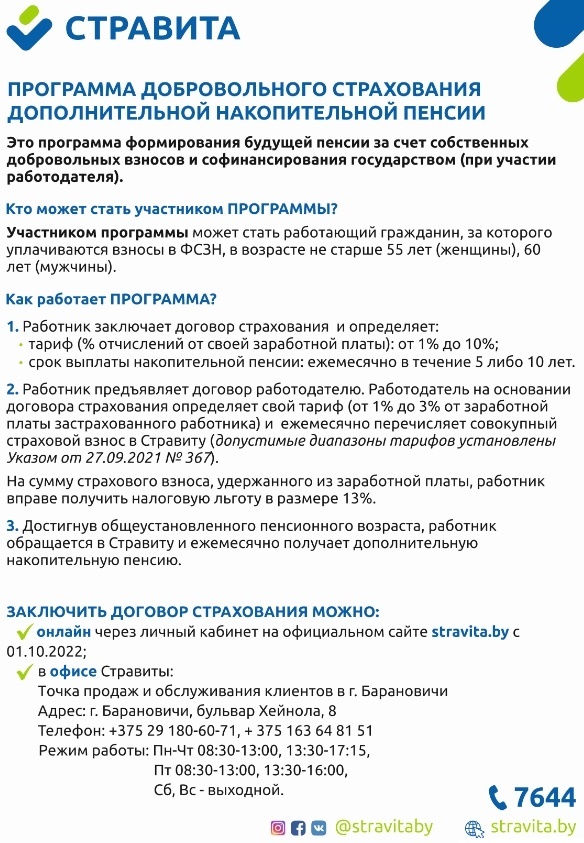 СТРАВИТА

ПРОГРАММА ДОБРОВОЛЬНОГО СТРАХОВАНИЯ ДОПОЛНИТЕЛЬНОЙ НАКОПИТЕЛЬНОЙ ПЕНСИИ

Это программа формирования будущей пенсии за счет собственных добровольных взносов и софинансирования государством (при участии работодателя).

Кто может стать участником ПРОГРАММЫ?

Участником программы может стать работающий гражданин, за которого уплачиваются взносы в ФСЗН, в возрасте не старше 55 лет (женщины), 60 лет (мужчины).

Как работает ПРОГРАММА?

1. Работник заключает договор страхования и определяет:
• тариф (% отчислений от своей заработной платы): от 1% до 10%;
• срок выплаты накопительной пенсии: ежемесячно в течение 5 либо 10 лет.

2. Работник предъявляет договор работодателю. Работодатель на основании договора страхования определяет свой тариф (от 1% до 3% от заработной платы застрахованного работника) и ежемесячно перечисляет совокупный страховой взнос в Стравиту (допустимые диапазоны тарифов установлены Указом от 27.09.2021 № 367).

На сумму страхового взноса, удержанного из заработной платы, работник вправе получить налоговую льготу в размере 13%.

3. Достигнув общеустановленного пенсионного возраста, работник обращается в Стравиту и ежемесячно получает дополнительную накопительную пенсию.

ЗАКЛЮЧИТЬ ДОГОВОР СТРАХОВАНИЯ МОЖНО:
онлайн через личный кабинет на официальном сайте stravita.by с 01.10.2022;
в офисе Стравиты:
Точка продаж и обслуживания клиентов в г. Барановичи
Адрес: г. Барановичи, бульвар Хейнола, 8
Телефон: +375 29 180-60-71, + 375 163 64 81 51
Режим работы: Пн-Чт 08:30-13:00, 13:30-17:15,
Пт 08:30-13:00, 13:30-16:00,
Сб, Вс - выходной.

7644

@stravitaby stravita.by